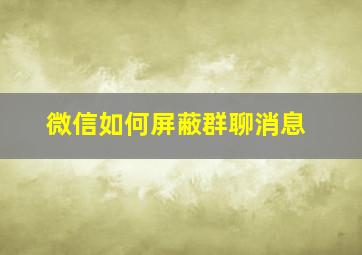 微信如何屏蔽群聊消息